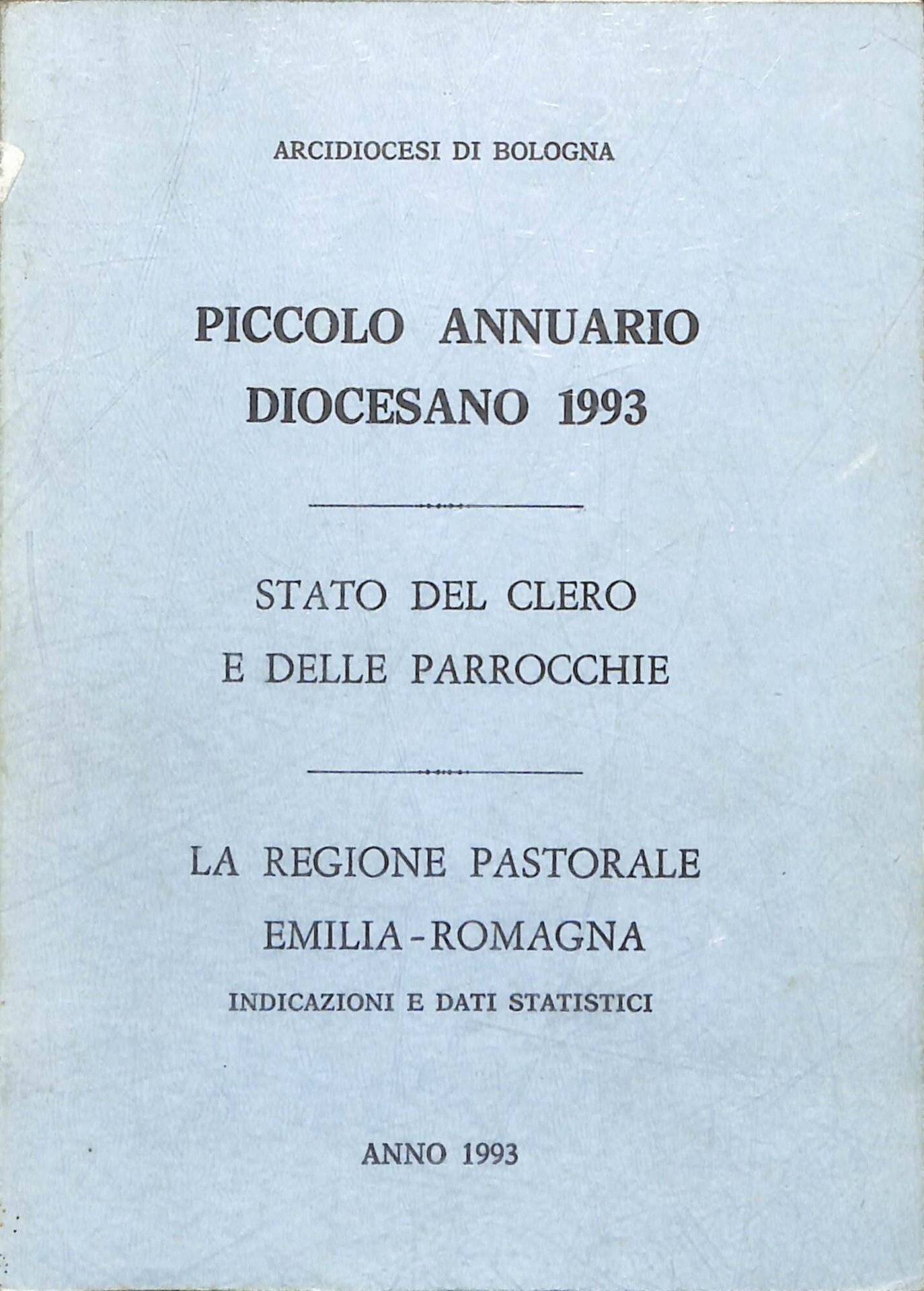 ARCIDIOCESI DI BOLOGNA

PICCOLO ANNUARIO DIOCESANO 1993

STATO DEL CLERO E DELLE PARROCCHIE

LA REGIONE PASTORALE EMILIA-ROMAGNA
INDICAZIONI E DATI STATISTICI

ANNO 1993